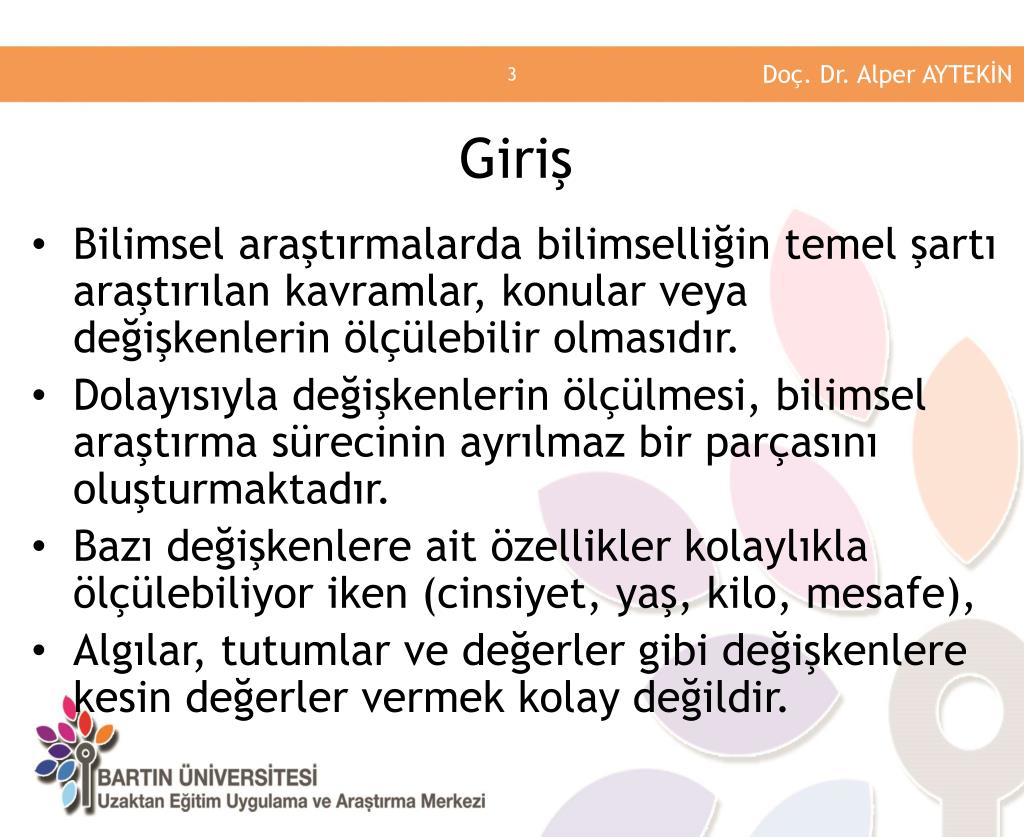 3

Doç. Dr. Alper AYTEKİN

Giriş

• Bilimsel araştırmalarda bilimselliğin temel şartı araştırılan kavramlar, konular veya değişkenlerin ölçülebilir olmasıdır.
• Dolayısıyla değişkenlerin ölçülmesi, bilimsel araştırma sürecinin ayrılmaz bir parçasını oluşturmaktadır.
• Bazı değişkenlere ait özellikler kolaylıkla ölçülebiliyor iken (cinsiyet, yaş, kilo, mesafe),
• Algılar, tutumlar ve değerler gibi değişkenlere kesin değerler vermek kolay değildir.

BARTIN ÜNİVERSİTESİ
Uzaktan Eğitim Uygulama ve Araştırma Merkezi